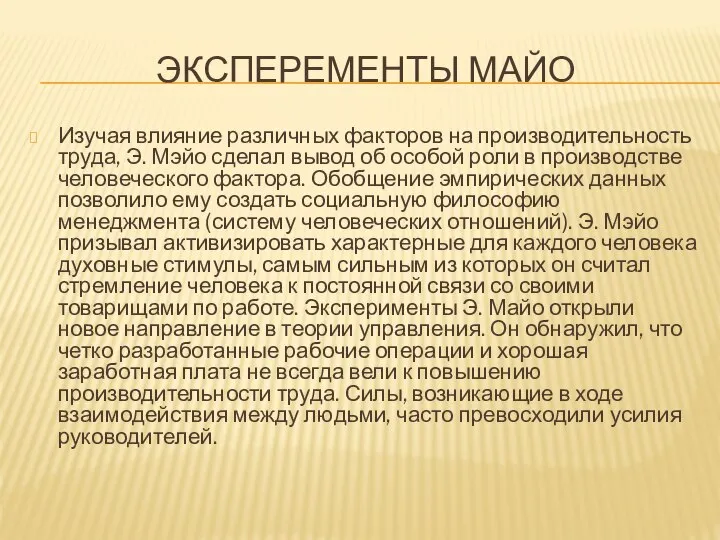 ЭКСПЕРЕМЕНТЫ МАЙО

Изучая влияние различных факторов на производительность труда, Э. Мэйо сделал вывод об особой роли в производстве человеческого фактора. Обобщение эмпирических данных позволило ему создать социальную философию менеджмента (систему человеческих отношений). Э. Мэйо призывал активизировать характерные для каждого человека духовные стимулы, самым сильным из которых он считал стремление человека к постоянной связи со своими товарищами по работе. Эксперименты Э. Майо открыли новое направление в теории управления. Он обнаружил, что четко разработанные рабочие операции и хорошая заработная плата не всегда вели к повышению производительности труда. Силы, возникающие в ходе взаимодействия между людьми, часто превосходили усилия руководителей.